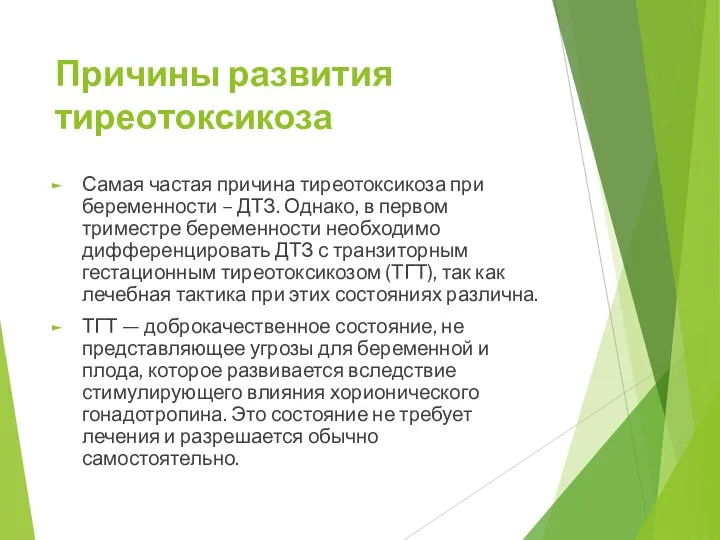 Причины развития тиреотоксикоза

Самая частая причина тиреотоксикоза при беременности – ДТЗ. Однако, в первом триместре беременности необходимо дифференцировать ДТЗ с транзиторным гестационным тиреотоксикозом (ТГТ), так как лечебная тактика при этих состояниях различна.

ТГТ — доброкачественное состояние, не представляющее угрозы для беременной и плода, которое развивается вследствие стимулирующего влияния хорионического гонадотропина. Это состояние не требует лечения и разрешается обычно самостоятельно.